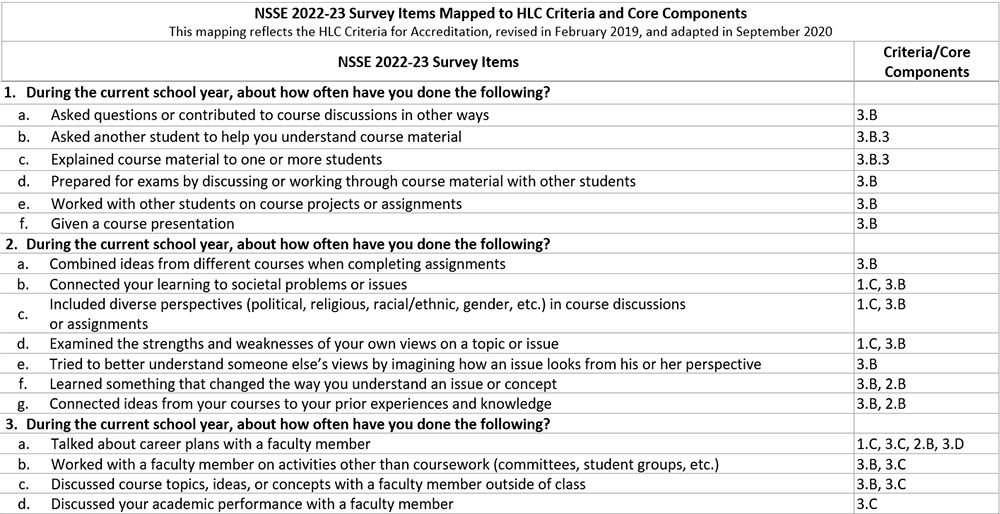 NSSE 2022-23 Survey Items Mapped to HLC Criteria and Core Components
This mapping reflects the HLC Criteria for Accreditation, revised in February 2019, and adapted in September 2020

| NSSE 2022-23 Survey Items | Criteria/Core Components |
|---|---|
| 1. During the current school year, about how often have you done the following? | |
| a. Asked questions or contributed to course discussions in other ways | 3.B |
| b. Asked another student to help you understand course material | 3.B.3 |
| c. Explained course material to one or more students | 3.B.3 |
| d. Prepared for exams by discussing or working through course material with other students | 3.B |
| e. Worked with other students on course projects or assignments | 3.B |
| f. Given a course presentation | 3.B |
| 2. During the current school year, about how often have you done the following? | |
| a. Combined ideas from different courses when completing assignments | 3.B |
| b. Connected your learning to societal problems or issues | 1.C, 3.B |
| c. Included diverse perspectives (political, religious, racial/ethnic, gender, etc.) in course discussions or assignments | 1.C, 3.B |
| d. Examined the strengths and weaknesses of your own views on a topic or issue | 1.C, 3.B |
| e. Tried to better understand someone else's views by imagining how an issue looks from his or her perspective | 3.B |
| f. Learned something that changed the way you understand an issue or concept | 3.B, 2.B |
| g. Connected ideas from your courses to your prior experiences and knowledge | 3.B, 2.B |
| 3. During the current school year, about how often have you done the following? | |
| a. Talked about career plans with a faculty member | 1.C, 3.C, 2.B, 3.D |
| b. Worked with a faculty member on activities other than coursework (committees, student groups, etc.) | 3.B, 3.C |
| c. Discussed course topics, ideas, or concepts with a faculty member outside of class | 3.B, 3.C |
| d. Discussed your academic performance with a faculty member | 3.C |